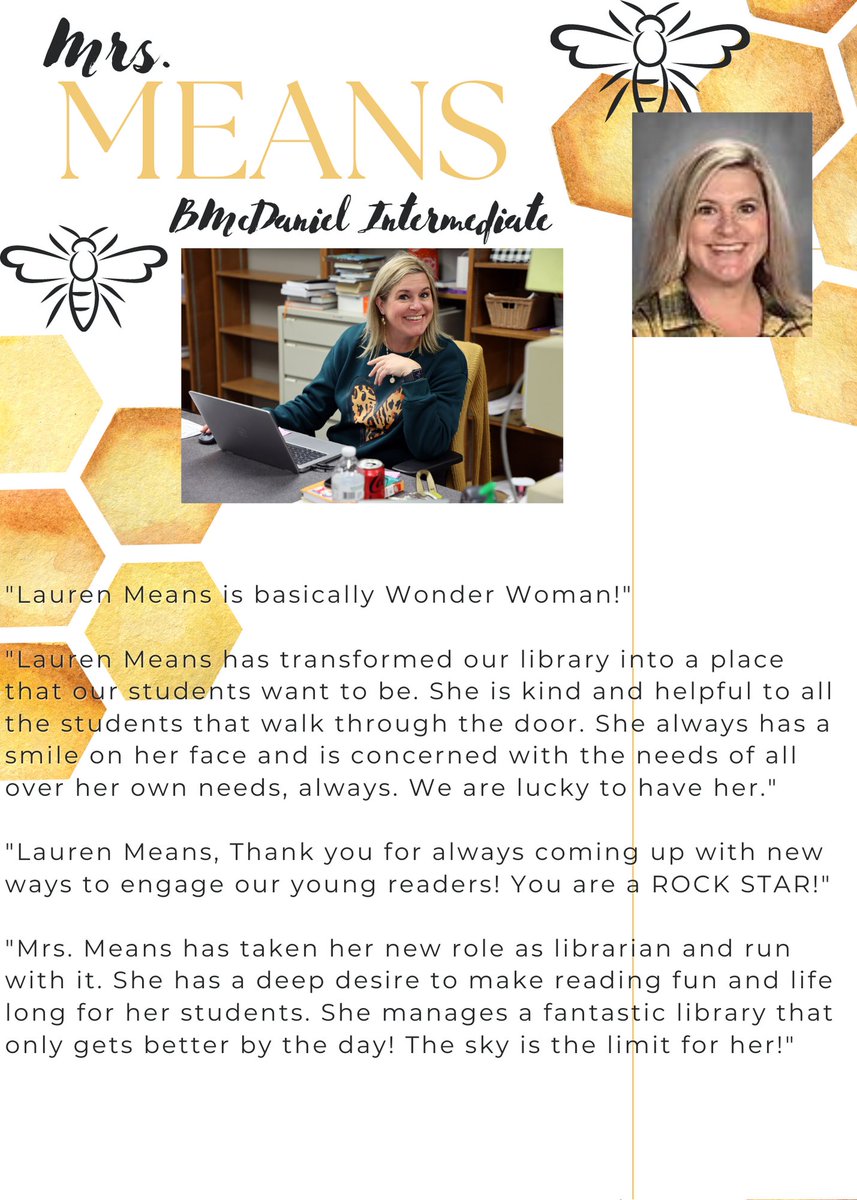 Mrs.
MEANS
BMcDaniel Intermediate

"Lauren Means is basically Wonder Woman!"

"Lauren Means has transformed our library into a place that our students want to be. She is kind and helpful to all the students that walk through the door. She always has a smile on her face and is concerned with the needs of all over her own needs, always. We are lucky to have her."

"Lauren Means, Thank you for always coming up with new ways to engage our young readers! You are a ROCK STAR!"

"Mrs. Means has taken her new role as librarian and run with it. She has a deep desire to make reading fun and life long for her students. She manages a fantastic library that only gets better by the day! The sky is the limit for her!"